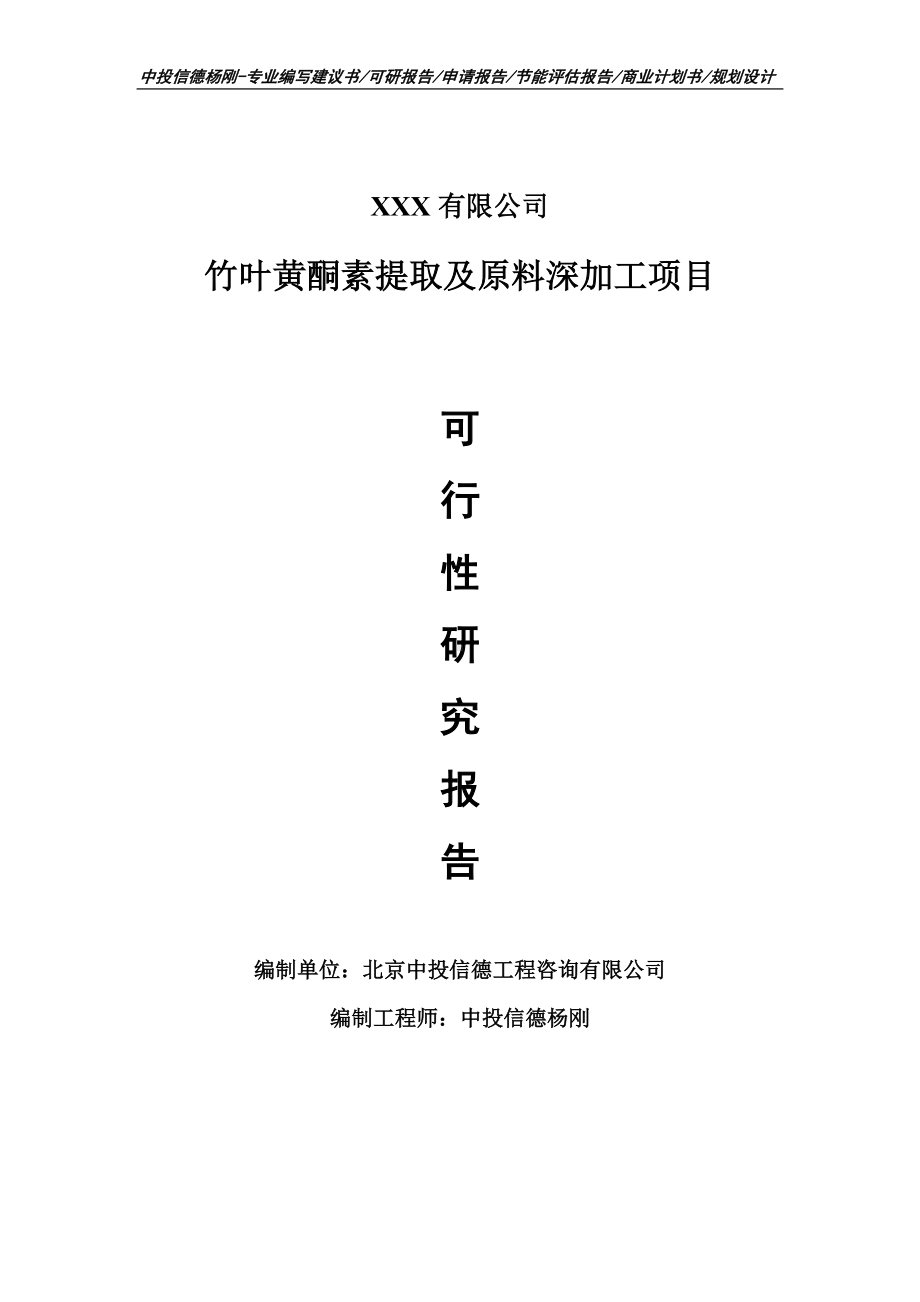 中投信德杨刚-专业编写建议书/可研报告/申请报告/节能评估报告/商业计划书/规划设计

XXX 有限公司

竹叶黄酮素提取及原料深加工项目

可

行

性

研

究

报

告

编制单位：北京中投信德工程咨询有限公司

编制工程师：中投信德杨刚